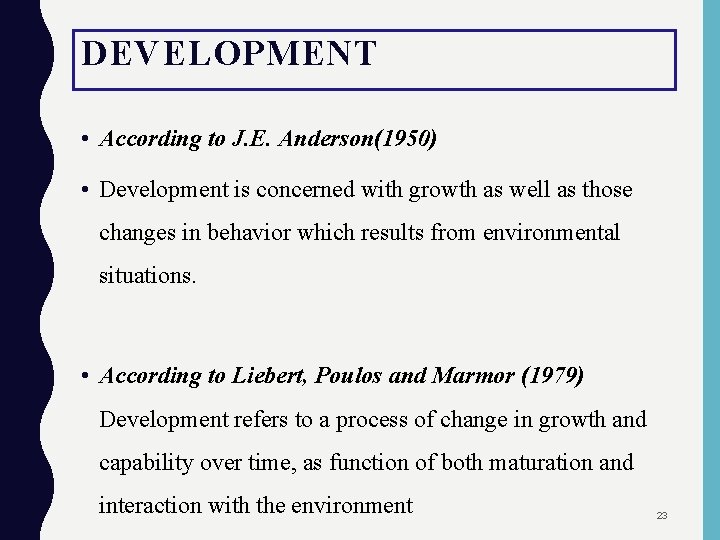 DEVELOPMENT

• According to J.E. Anderson(1950)

• Development is concerned with growth as well as those changes in behavior which results from environmental situations.

• According to Liebert, Poulos and Marmor (1979) Development refers to a process of change in growth and capability over time, as function of both maturation and interaction with the environment

23